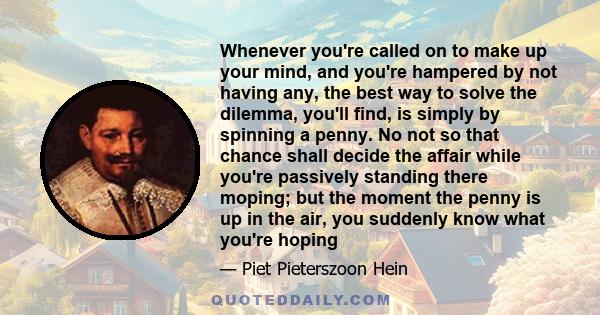 Whenever you're called on to make up your mind, and you're hampered by not having any, the best way to solve the dilemma, you'll find, is simply by spinning a penny. No not so that chance shall decide the affair while you're passively standing there moping; but the moment the penny is up in the air, you suddenly know what you're hoping

— Piet Pieterszoon Hein

QUOTEDDAILY.COM